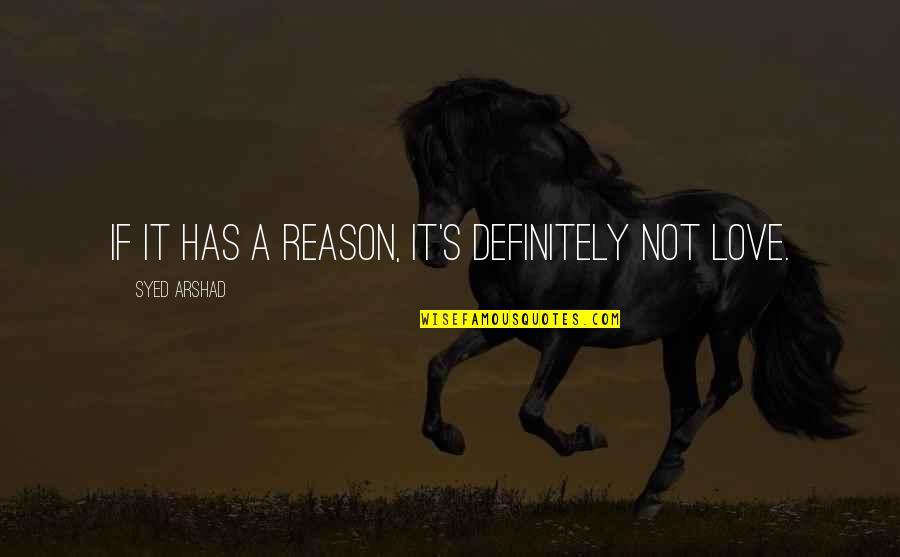 IF IT HAS A REASON, IT'S DEFINITELY NOT LOVE.

SYED ARSHAD

WISEFAMOUSQUOTES.COM